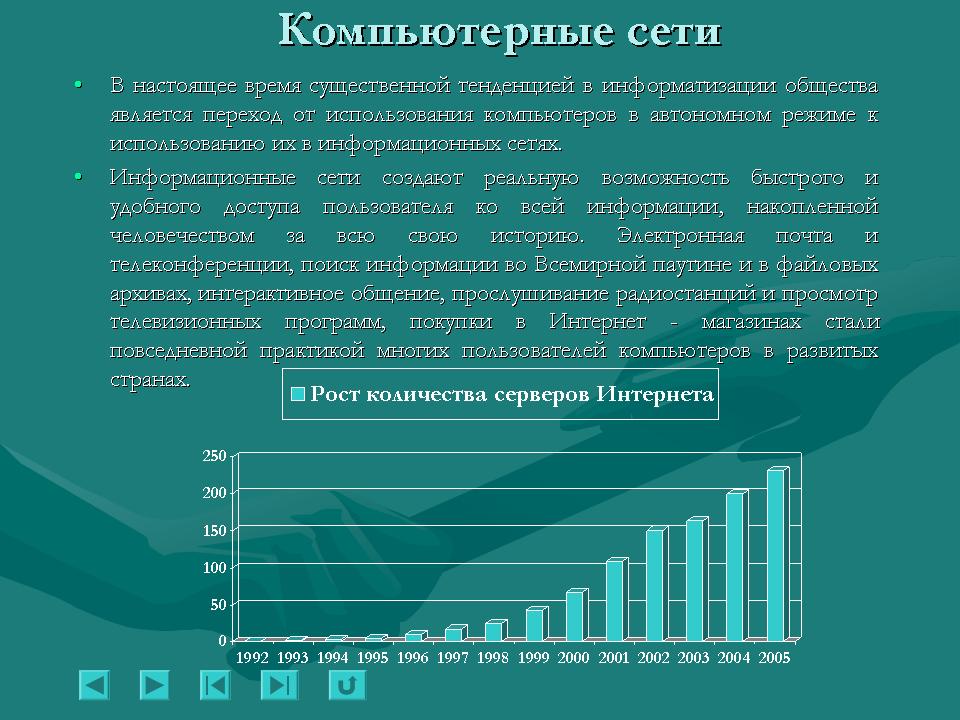 Компьютерные сети

• В настоящее время существенной тенденцией в информатизации общества является переход от использования компьютеров в автономном режиме к использованию их в информационных сетях.

• Информационные сети создают реальную возможность быстрого и удобного доступа пользователя ко всей информации, накопленной человечеством за всю свою историю. Электронная почта и телеконференции, поиск информации во Всемирной паутине и в файловых архивах, интерактивное общение, прослушивание радиостанций и просмотр телевизионных программ, покупки в Интернет - магазинах стали повседневной практикой многих пользователей компьютеров в развитых странах.

Рост количества серверов Интернета

250
200
150
100
50
0
1992 1993 1994 1995 1996 1997 1998 1999 2000 2001 2002 2003 2004 2005